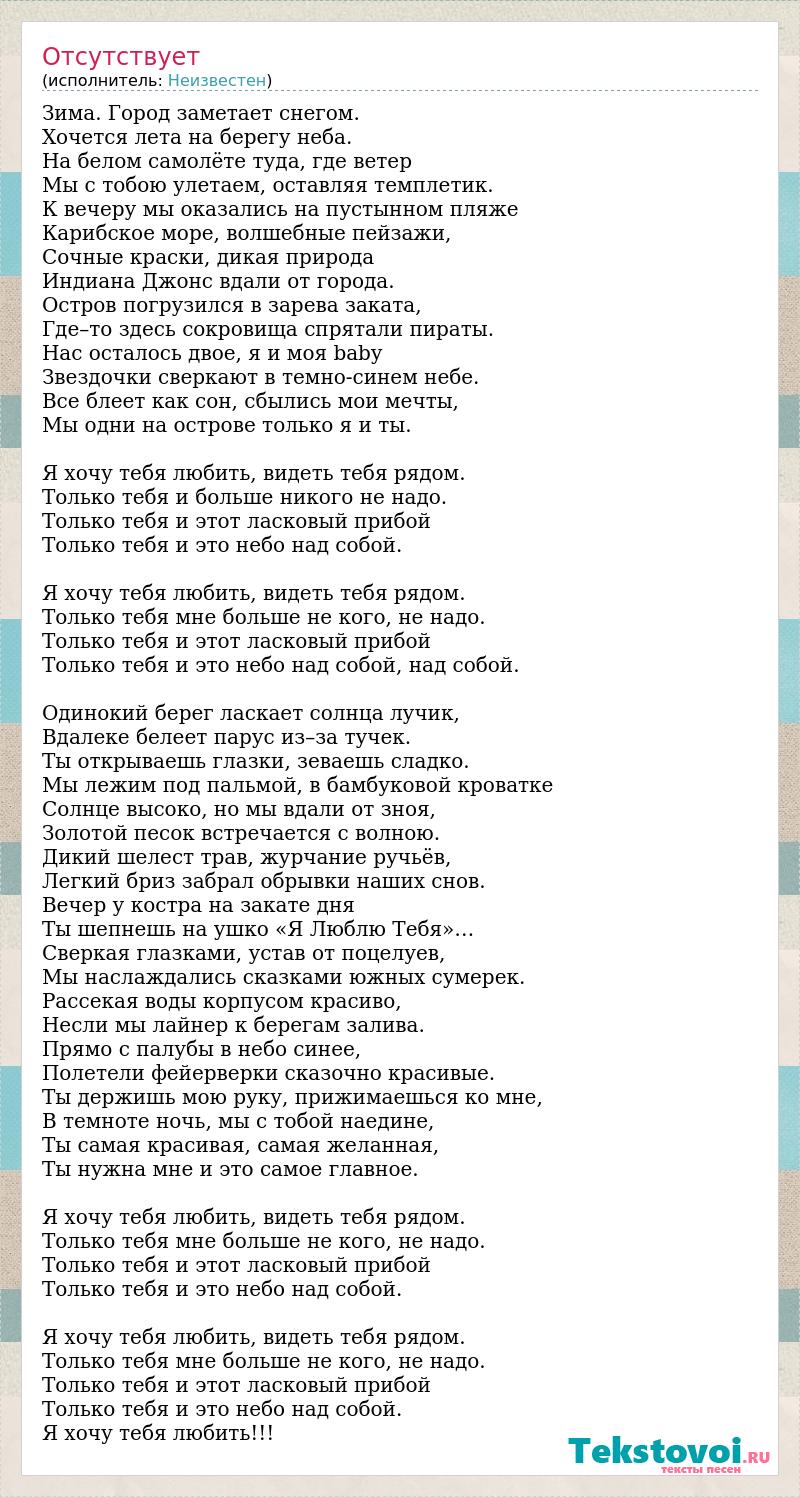 Отсутствует
(исполнитель: Неизвестен)

Зима. Город заметает снегом.
Хочется лета на берегу неба.
На белом самолёте туда, где ветер
Мы с тобою улетаем, оставляя темплетик.
К вечеру мы оказались на пустынном пляже
Карибское море, волшебные пейзажи,
Сочные краски, дикая природа
Индиана Джонс вдали от города.
Остров погрузился в зарева заката,
Где–то здесь сокровища спрятали пираты.
Нас осталось двое, я и моя baby
Звездочки сверкают в темно-синем небе.
Все блеет как сон, сбылись мои мечты,
Мы одни на острове только я и ты.

Я хочу тебя любить, видеть тебя рядом.
Только тебя и больше никого не надо.
Только тебя и этот ласковый прибой
Только тебя и это небо над собой.

Я хочу тебя любить, видеть тебя рядом.
Только тебя мне больше не кого, не надо.
Только тебя и этот ласковый прибой
Только тебя и это небо над собой, над собой.

Одинокий берег ласкает солнца лучик,
Вдалеке белеет парус из–за тучек.
Ты открываешь глазки, зеваешь сладко.
Мы лежим под пальмой, в бамбуковой кроватке
Солнце высоко, но мы вдали от зноя,
Золотой песок встречается с волною.
Дикий шелест трав, журчание ручьёв,
Легкий бриз забрал обрывки наших снов.
Вечер у костра на закате дня
Ты шепнешь на ушко «Я Люблю Тебя»…
Сверкая глазками, устав от поцелуев,
Мы наслаждались сказками южных сумерек.
Рассекая воды корпусом красиво,
Несли мы лайнер к берегам залива.
Прямо с палубы в небо синее,
Полетели фейерверки сказочно красивые.
Ты держишь мою руку, прижимаешься ко мне,
В темноте ночь, мы с тобой наедине,
Ты самая красивая, самая желанная,
Ты нужна мне и это самое главное.

Я хочу тебя любить, видеть тебя рядом.
Только тебя мне больше не кого, не надо.
Только тебя и этот ласковый прибой
Только тебя и это небо над собой.

Я хочу тебя любить, видеть тебя рядом.
Только тебя мне больше не кого, не надо.
Только тебя и этот ласковый прибой
Только тебя и это небо над собой.
Я хочу тебя любить!!!

Tekstovoi.RU
тексты песен